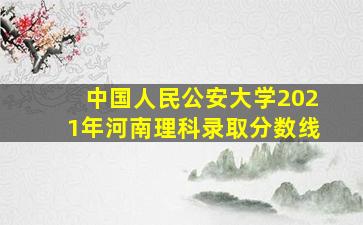 中国人民公安大学2021年河南理科录取分数线